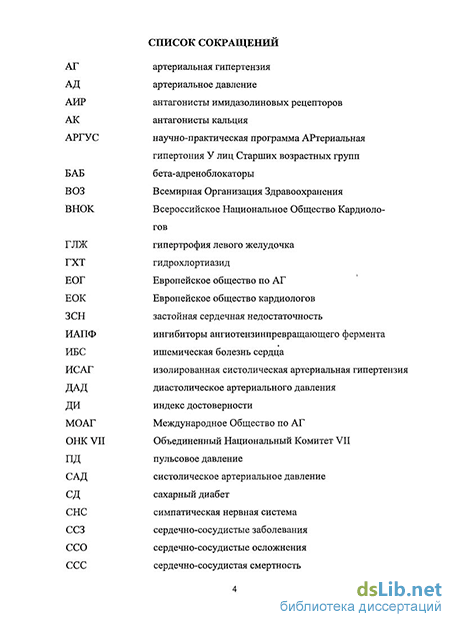 СПИСОК СОКРАЩЕНИЙ

| | |
|---|---|
| АГ | артериальная гипертензия |
| АД | артериальное давление |
| АИР | антагонисты имидазолиновых рецепторов |
| АК | антагонисты кальция |
| АРГУС | научно-практическая программа АРтериальная гипертония У лиц Старших возрастных групп |
| БАБ | бета-адреноблокаторы |
| ВОЗ | Всемирная Организация Здравоохранения |
| ВНОК | Всероссийское Национальное Общество Кардиологов |
| ГЛЖ | гипертрофия левого желудочка |
| ГХТ | гидрохлортиазид |
| ЕОГ | Европейское общество по АГ |
| ЕОК | Европейское общество кардиологов |
| ЗСН | застойная сердечная недостаточность |
| ИАПФ | ингибиторы ангиотензинпревращающего фермента |
| ИБС | ишемическая болезнь сердца |
| ИСАГ | изолированная систолическая артериальная гипертензия |
| ДАД | диастолическое артериального давления |
| ДИ | индекс достоверности |
| МОАГ | Международное Общество по АГ |
| ОНК VII | Объединенный Национальный Комитет VII |
| ПД | пульсовое давление |
| САД | систолическое артериальное давление |
| СД | сахарный диабет |
| СНС | симпатическая нервная система |
| ССЗ | сердечно-сосудистые заболевания |
| ССО | сердечно-сосудистые осложнения |
| ССС | сердечно-сосудистая смертность |

4

dsLib.net
библиотека диссертаций